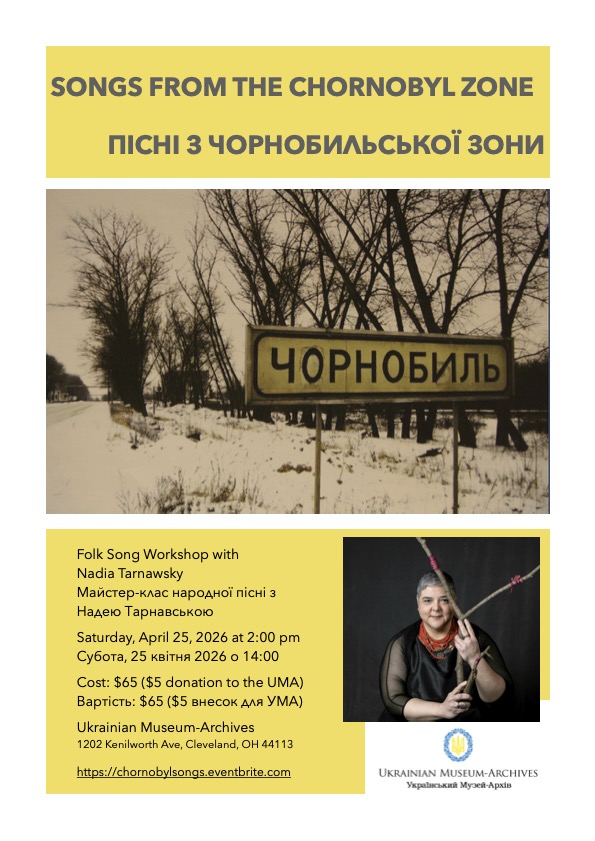 SONGS FROM THE CHORNOBYL ZONE

ПІСНІ З ЧОРНОБИЛЬСЬКОЇ ЗОНИ

ЧОРНОБИЛЬ

Folk Song Workshop with
Nadia Tarnawsky
Майстер-клас народної пісні з
Надею Тарнавською

Saturday, April 25, 2026 at 2:00 pm
Субота, 25 квітня 2026 о 14:00

Cost: $65 ($5 donation to the UMA)
Вартість: $65 ($5 внесок для УМА)

Ukrainian Museum-Archives
1202 Kenilworth Ave, Cleveland, OH 44113

https://chornobylsongs.eventbrite.com

UKRAINIAN MUSEUM-ARCHIVES
Український Музей-Архів